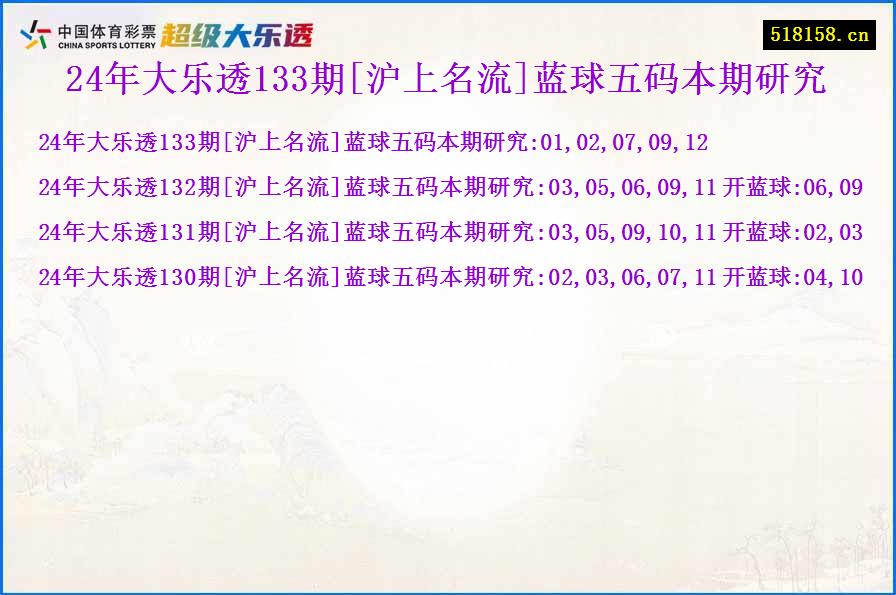 中国体育彩票
CHINA SPORTS LOTTERY
超级大乐透

518158.cn

24年大乐透133期[沪上名流]蓝球五码本期研究

24年大乐透133期[沪上名流]蓝球五码本期研究:01,02,07,09,12

24年大乐透132期[沪上名流]蓝球五码本期研究:03,05,06,09,11 开蓝球:06,09

24年大乐透131期[沪上名流]蓝球五码本期研究:03,05,09,10,11 开蓝球:02,03

24年大乐透130期[沪上名流]蓝球五码本期研究:02,03,06,07,11 开蓝球:04,10